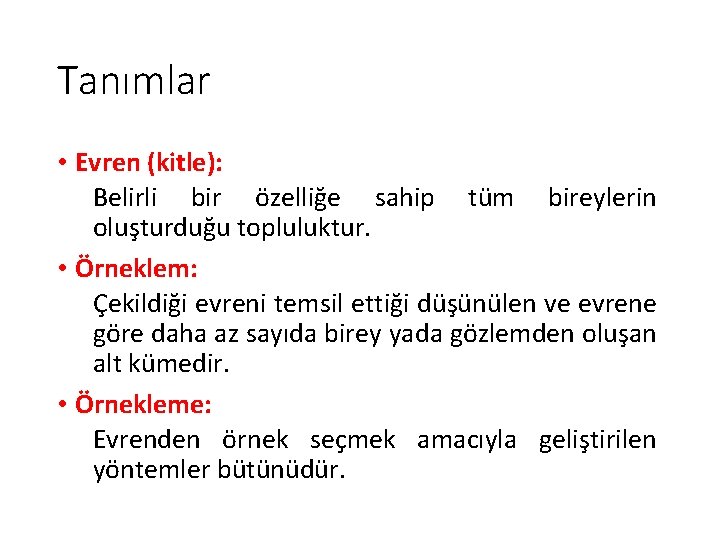 Tanımlar

• Evren (kitle):
Belirli bir özelliğe sahip tüm bireylerin oluşturduğu topluluktur.

• Örneklem:
Çekildiği evreni temsil ettiği düşünülen ve evrene göre daha az sayıda birey yada gözlemden oluşan alt kümedir.

• Örnekleme:
Evrenden örnek seçmek amacıyla geliştirilen yöntemler bütünüdür.